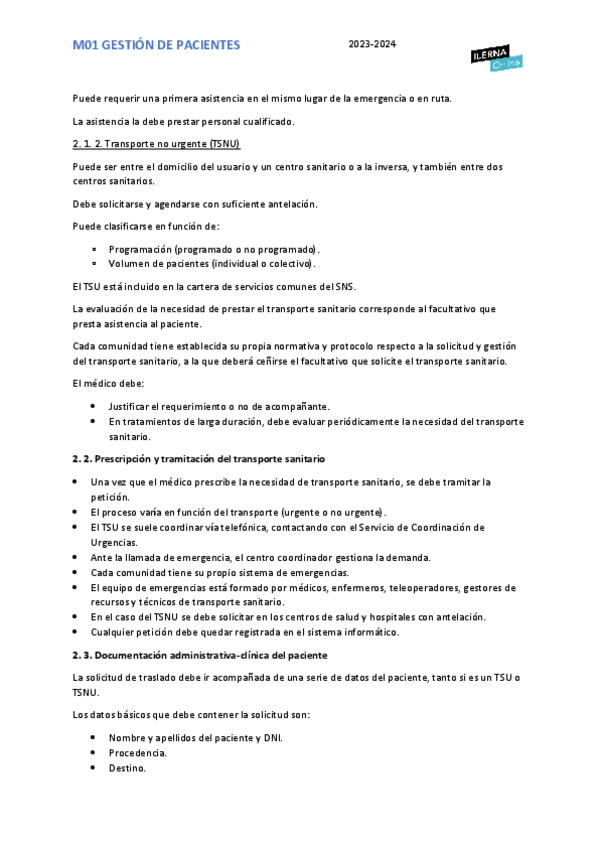 M01 GESTIÓN DE PACIENTES

2023-2024

ILERNA Online

Puede requerir una primera asistencia en el mismo lugar de la emergencia o en ruta.

La asistencia la debe prestar personal cualificado.

2. 1. 2. Transporte no urgente (TSNU)

Puede ser entre el domicilio del usuario y un centro sanitario o a la inversa, y también entre dos centros sanitarios.

Debe solicitarse y agendarse con suficiente antelación.

Puede clasificarse en función de:

- Programación (programado o no programado).
- Volumen de pacientes (individual o colectivo).

El TSU está incluido en la cartera de servicios comunes del SNS.

La evaluación de la necesidad de prestar el transporte sanitario corresponde al facultativo que presta asistencia al paciente.

Cada comunidad tiene establecida su propia normativa y protocolo respecto a la solicitud y gestión del transporte sanitario, a la que deberá ceñirse el facultativo que solicite el transporte sanitario.

El médico debe:

- Justificar el requerimiento o no de acompañante.
- En tratamientos de larga duración, debe evaluar periódicamente la necesidad del transporte sanitario.

2. 2. Prescripción y tramitación del transporte sanitario

- Una vez que el médico prescribe la necesidad de transporte sanitario, se debe tramitar la petición.
- El proceso varía en función del transporte (urgente o no urgente).
- El TSU se suele coordinar vía telefónica, contactando con el Servicio de Coordinación de Urgencias.
- Ante la llamada de emergencia, el centro coordinador gestiona la demanda.
- Cada comunidad tiene su propio sistema de emergencias.
- El equipo de emergencias está formado por médicos, enfermeros, teleoperadores, gestores de recursos y técnicos de transporte sanitario.
- En el caso del TSNU se debe solicitar en los centros de salud y hospitales con antelación.
- Cualquier petición debe quedar registrada en el sistema informático.

2. 3. Documentación administrativa-clínica del paciente

La solicitud de traslado debe ir acompañada de una serie de datos del paciente, tanto si es un TSU o TSNU.

Los datos básicos que debe contener la solicitud son:

- Nombre y apellidos del paciente y DNI.
- Procedencia.
- Destino.